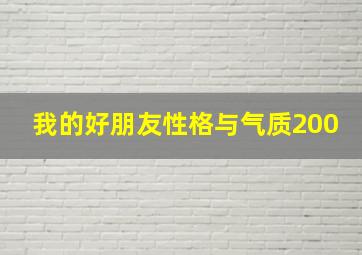 我的好朋友性格与气质200